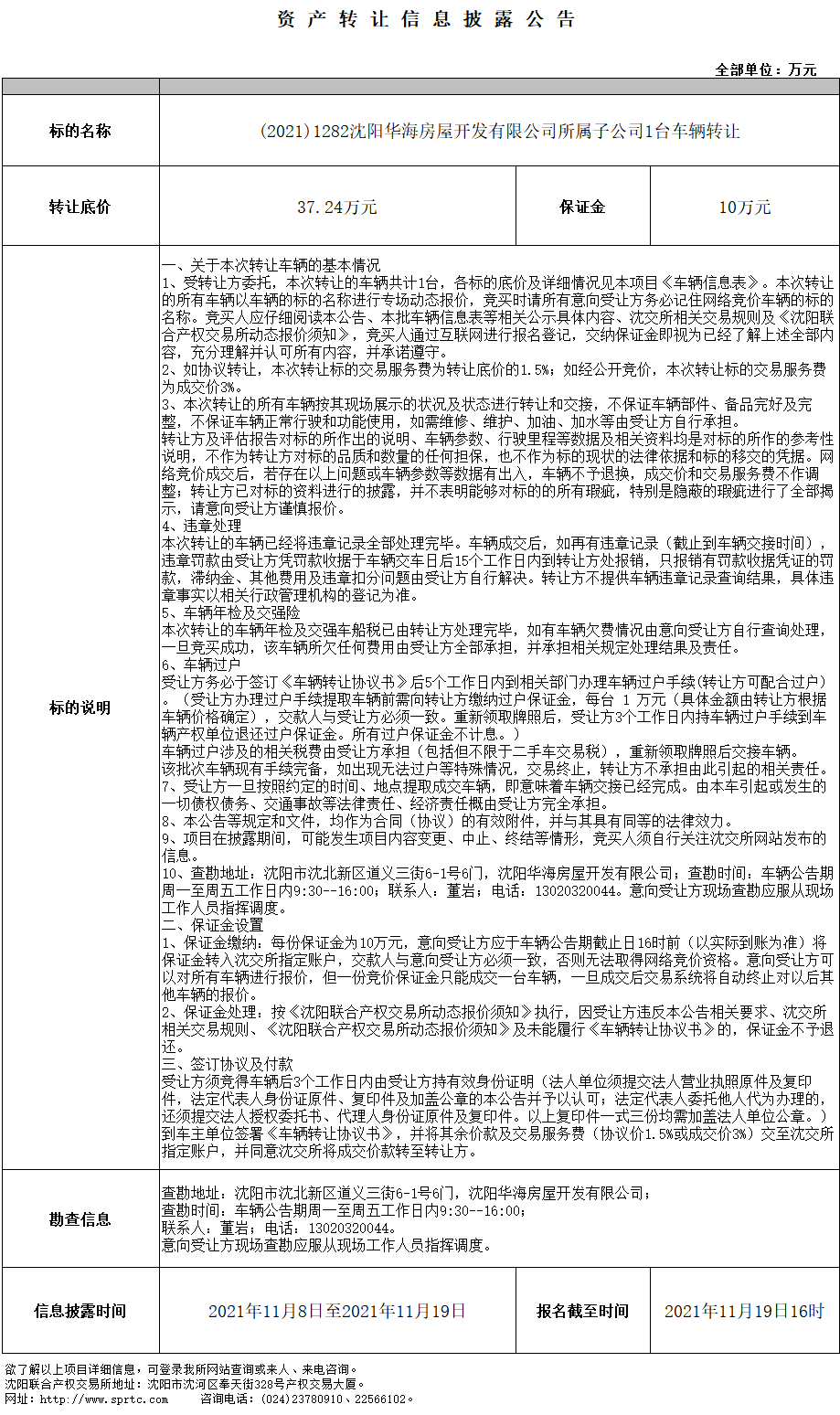 资产转让信息披露公告

全部单位：万元

标的名称

(2021)1282沈阳华海房屋开发有限公司所属子公司1台车辆转让

转让底价

37.24万元

保证金

10万元

标的说明

一、关于本次转让车辆的基本情况
1、受转让方委托，本次转让的车辆共计1台，各标的底价及详细情况见本项目《车辆信息表》。本次转让的所有车辆以车辆的标的名称进行专场动态报价，竞买时请所有意向受让方务必记住网络竞价车辆的标的名称。竞买人应仔细阅读本公告、本批车辆信息表等相关公示具体内容、沈交所相关交易规则及《沈阳联合产权交易所动态报价须知》，竞买人通过互联网进行报名登记，交纳保证金即视为已经了解上述全部内容，充分理解并认可所有内容，并承诺遵守。
2、如协议转让，本次转让标的交易服务费为转让底价的1.5%；如经公开竞价，本次转让标的交易服务费为成交价3%。
3、本次转让的所有车辆按其现场展示的状况及状态进行转让和交接，不保证车辆部件、备品完好及完整，不保证车辆正常行驶和功能使用，如需维修、维护、加油、加水等由受让方自行承担。
转让方及评估报告对标的所作出的说明、车辆参数、行驶里程等数据及相关资料均是对标的所作的参考性说明，不作为转让方对标的品质和数量的任何担保，也不作为标的现状的法律依据和标的移交的凭据。网络竞价成交后，若存在以上问题或车辆参数等数据有出入，车辆不予退换，成交价和交易服务费不作调整；转让方已对标的资料进行的披露，并不表明能够对标的的所有瑕疵，特别是隐蔽的瑕疵进行了全部揭示，请意向受让方谨慎报价。
4、违章处理
本次转让的车辆已经将违章记录全部处理完毕。车辆成交后，如再有违章记录（截止到车辆交接时间），违章罚款由受让方凭罚款收据于车辆交车日后15个工作日内到转让方处报销，只报销有罚款收据凭证的罚款，滞纳金、其他费用及违章扣分问题由受让方自行解决。转让方不提供车辆违章记录查询结果，具体违章事实以相关行政管理机构的登记为准。
5、车辆年检及交强险
本次转让的车辆年检及交强车船税已由转让方处理完毕，如有车辆欠费情况由意向受让方自行查询处理，一旦竞买成功，该车辆所欠任何费用由受让方全部承担，并承担相关规定处理结果及责任。
6、车辆过户
受让方务必于签订《车辆转让协议书》后5个工作日内到相关部门办理车辆过户手续(转让方可配合过户)。（受让方办理过户手续提取车辆前需向转让方缴纳过户保证金，每台 1 万元（具体金额由转让方根据车辆价格确定），交款人与受让方必须一致。重新领取牌照后，受让方3个工作日内持车辆过户手续到车辆产权单位退还过户保证金。所有过户保证金不计息。）
车辆过户涉及的相关税费由受让方承担（包括但不限于二手车交易税），重新领取牌照后交接车辆。
该批次车辆现有手续完备，如出现无法过户等特殊情况，交易终止，转让方不承担由此引起的相关责任。
7、受让方一旦按照约定的时间、地点提取成交车辆，即意味着车辆交接已经完成。由本车引起或发生的一切债权债务、交通事故等法律责任、经济责任概由受让方完全承担。
8、本公告等规定和文件，均作为合同（协议）的有效附件，并与其具有同等的法律效力。
9、项目在披露期间，可能发生项目内容变更、中止、终结等情形，竞买人须自行关注沈交所网站发布的信息。
10、查勘地址：沈阳市沈北新区道义三街6-1号6门，沈阳华海房屋开发有限公司；查勘时间：车辆公告期周一至周五工作日内9:30--16:00；联系人：董岩；电话：13020320044。意向受让方现场查勘应服从现场工作人员指挥调度。
二、保证金设置
1、保证金缴纳：每份保证金为10万元，意向受让方应于车辆公告期截止日16时前（以实际到账为准）将保证金转入沈交所指定账户，交款人与意向受让方必须一致，否则无法取得网络竞价资格。意向受让方可以对所有车辆进行报价，但一份竞价保证金只能成交一台车辆，一旦成交后交易系统将自动终止对以后其他车辆的报价。
2、保证金处理：按《沈阳联合产权交易所动态报价须知》执行，因受让方违反本公告相关要求、沈交所相关交易规则、《沈阳联合产权交易所动态报价须知》及未能履行《车辆转让协议书》的，保证金不予退还。
三、签订协议及付款
受让方须竞得车辆后3个工作日内由受让方持有效身份证明（法人单位须提交法人营业执照原件及复印件，法定代表人身份证原件、复印件及加盖公章的本公告并予以认可；法定代表人委托他人代为办理的，还须提交法人授权委托书、代理人身份证原件及复印件。以上复印件一式三份均需加盖法人单位公章。）到车主单位签署《车辆转让协议书》，并将其余价款及交易服务费（协议价1.5%或成交价3%）交至沈交所指定账户，并同意沈交所将成交价款转至转让方。

勘查信息

查勘地址：沈阳市沈北新区道义三街6-1号6门，沈阳华海房屋开发有限公司；
查勘时间：车辆公告期周一至周五工作日内9:30--16:00；
联系人：董岩；电话：13020320044。
意向受让方现场查勘应服从现场工作人员指挥调度。

信息披露时间

2021年11月8日至2021年11月19日

报名截至时间

2021年11月19日16时

欲了解以上项目详细信息，可登录我所网站查询或来人、来电咨询。
沈阳联合产权交易所地址：沈阳市沈河区奉天街328号产权交易大厦。
网址：http://www.sprtc.com 咨询电话：(024)23780910、22566102。